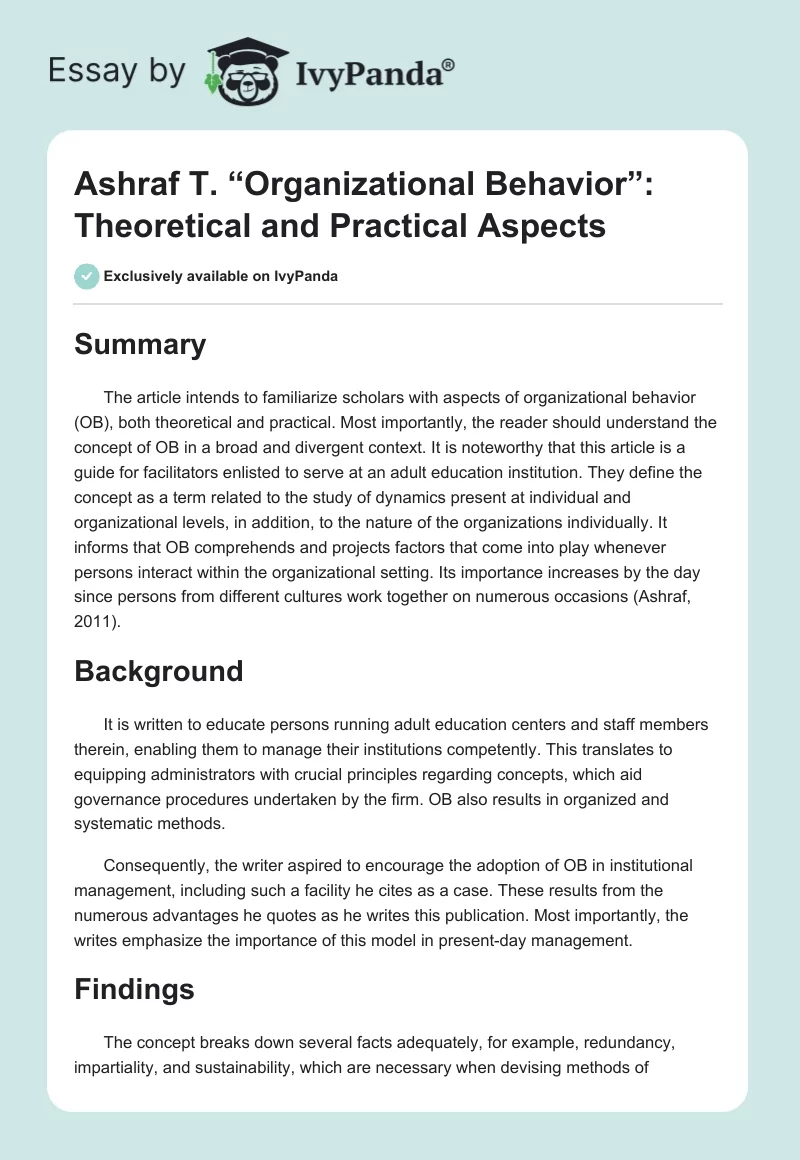 Essay by IvyPanda®

Ashraf T. “Organizational Behavior”: Theoretical and Practical Aspects

Exclusively available on IvyPanda

Summary

The article intends to familiarize scholars with aspects of organizational behavior (OB), both theoretical and practical. Most importantly, the reader should understand the concept of OB in a broad and divergent context. It is noteworthy that this article is a guide for facilitators enlisted to serve at an adult education institution. They define the concept as a term related to the study of dynamics present at individual and organizational levels, in addition, to the nature of the organizations individually. It informs that OB comprehends and projects factors that come into play whenever persons interact within the organizational setting. Its importance increases by the day since persons from different cultures work together on numerous occasions (Ashraf, 2011).

Background

It is written to educate persons running adult education centers and staff members therein, enabling them to manage their institutions competently. This translates to equipping administrators with crucial principles regarding concepts, which aid governance procedures undertaken by the firm. OB also results in organized and systematic methods.

Consequently, the writer aspired to encourage the adoption of OB in institutional management, including such a facility he cites as a case. These results from the numerous advantages he quotes as he writes this publication. Most importantly, the writes emphasize the importance of this model in present-day management.

Findings

The concept breaks down several facts adequately, for example, redundancy, impartiality, and sustainability, which are necessary when devising methods of